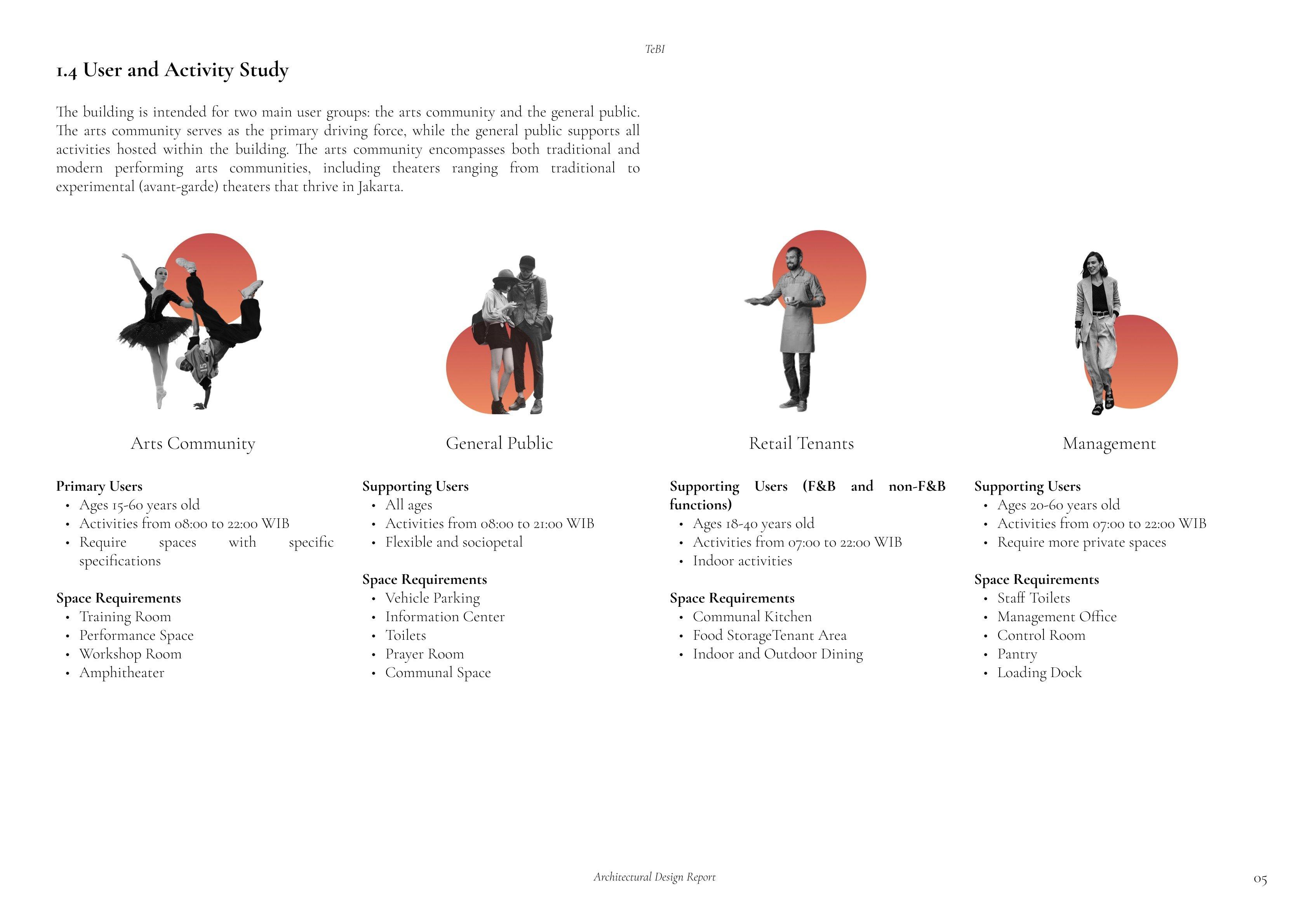 TeBI

1.4 User and Activity Study

The building is intended for two main user groups: the arts community and the general public. The arts community serves as the primary driving force, while the general public supports all activities hosted within the building. The arts community encompasses both traditional and modern performing arts communities, including theaters ranging from traditional to experimental (avant-garde) theaters that thrive in Jakarta.

Arts Community

Primary Users
• Ages 15-60 years old
• Activities from 08:00 to 22:00 WIB
• Require spaces with specific specifications

Space Requirements
• Training Room
• Performance Space
• Workshop Room
• Amphitheater

General Public

Supporting Users
• All ages
• Activities from 08:00 to 21:00 WIB
• Flexible and sociopetal

Space Requirements
• Vehicle Parking
• Information Center
• Toilets
• Prayer Room
• Communal Space

Retail Tenants

Supporting Users (F&B and non-F&B functions)
• Ages 18-40 years old
• Activities from 07:00 to 22:00 WIB
• Indoor activities

Space Requirements
• Communal Kitchen
• Food StorageTenant Area
• Indoor and Outdoor Dining

Management

Supporting Users
• Ages 20-60 years old
• Activities from 07:00 to 22:00 WIB
• Require more private spaces

Space Requirements
• Staff Toilets
• Management Office
• Control Room
• Pantry
• Loading Dock

Architectural Design Report

05